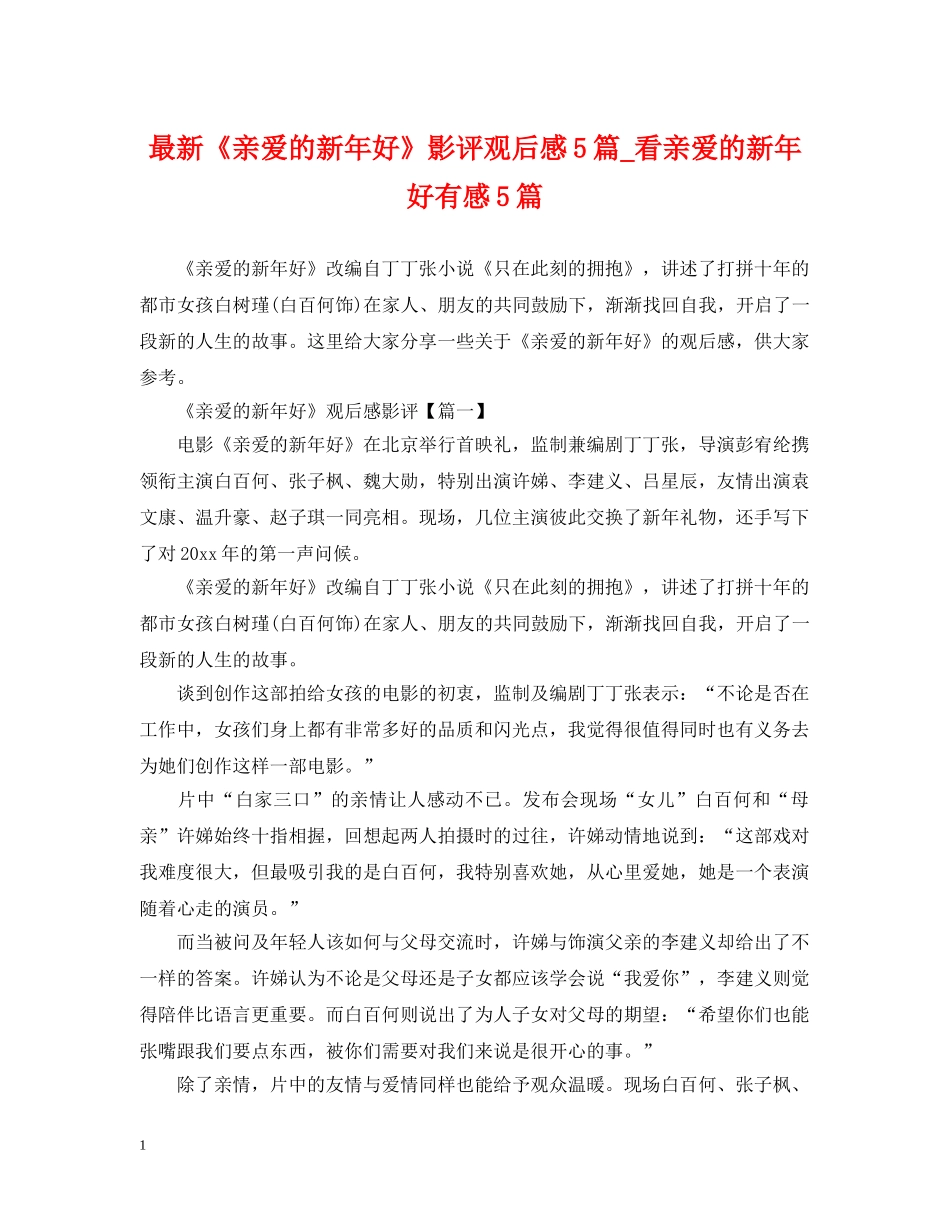 最新《亲爱的新年好》影评观后感5篇_看亲爱的新年好有感5篇

《亲爱的新年好》改编自丁丁张小说《只在此刻的拥抱》，讲述了打拼十年的都市女孩白树瑾(白百何饰)在家人、朋友的共同鼓励下，渐渐找回自我，开启了一段新的人生的故事。这里给大家分享一些关于《亲爱的新年好》的观后感，供大家参考。

《亲爱的新年好》观后感影评【篇一】

电影《亲爱的新年好》在北京举行首映礼，监制兼编剧丁丁张，导演彭宥纶携领衔主演白百何、张子枫、魏大勋，特别出演许娣、李建义、吕星辰，友情出演袁文康、温升豪、赵子琪一同亮相。现场，几位主演彼此交换了新年礼物，还手写下了对20xx年的第一声问候。

《亲爱的新年好》改编自丁丁张小说《只在此刻的拥抱》，讲述了打拼十年的都市女孩白树瑾(白百何饰)在家人、朋友的共同鼓励下，渐渐找回自我，开启了一段新的人生的故事。

谈到创作这部拍给女孩的电影的初衷，监制及编剧丁丁张表示：“不论是否在工作中，女孩们身上都有非常多好的品质和闪光点，我觉得很值得同时也有义务去为她们创作这样一部电影。”

片中“白家三口”的亲情让人感动不已。发布会现场“女儿”白百何和“母亲”许娣始终十指相握，回想起两人拍摄时的过往，许娣动情地说到：“这部戏对我难度很大，但最吸引我的是白百何，我特别喜欢她，从心里爱她，她是一个表演随着心走的演员。”

而当被问及年轻人该如何与父母交流时，许娣与饰演父亲的李建义却给出了不一样的答案。许娣认为不论是父母还是子女都应该学会说“我爱你”，李建义则觉得陪伴比语言更重要。而白百何则说出了为人子女对父母的期望：“希望你们也能张嘴跟我们要点东西，被你们需要对我们来说是很开心的事。”

除了亲情，片中的友情与爱情同样也能给予观众温暖。现场白百何、张子枫、

1